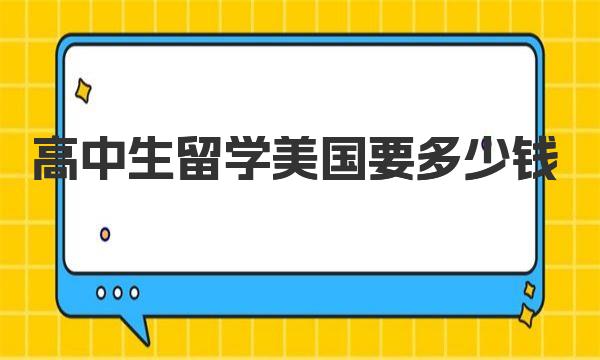 高中生留学美国要多少钱